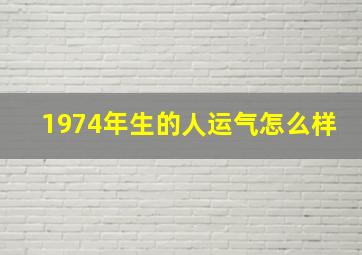 1974年生的人运气怎么样